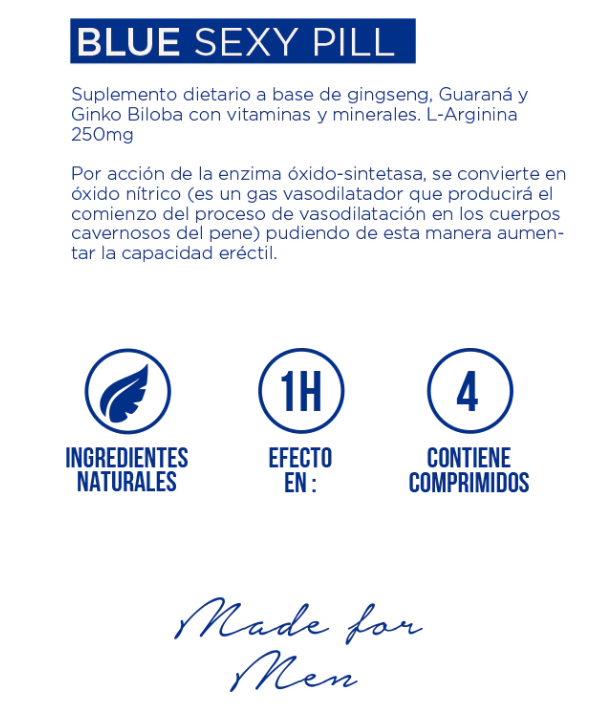 BLUE SEXY PILL

Suplemento dietario a base de gingseng, Guaraná y Ginko Biloba con vitaminas y minerales. L-Arginina 250mg

Por acción de la enzima óxido-sintetasa, se convierte en óxido nítrico (es un gas vasodilatador que producirá el comienzo del proceso de vasodilatación en los cuerpos cavernosos del pene) pudiendo de esta manera aumentar la capacidad eréctil.

INGREDIENTES
NATURALES

1H

EFECTO
EN :

4

CONTIENE
COMPRIMIDOS

Made for
Men